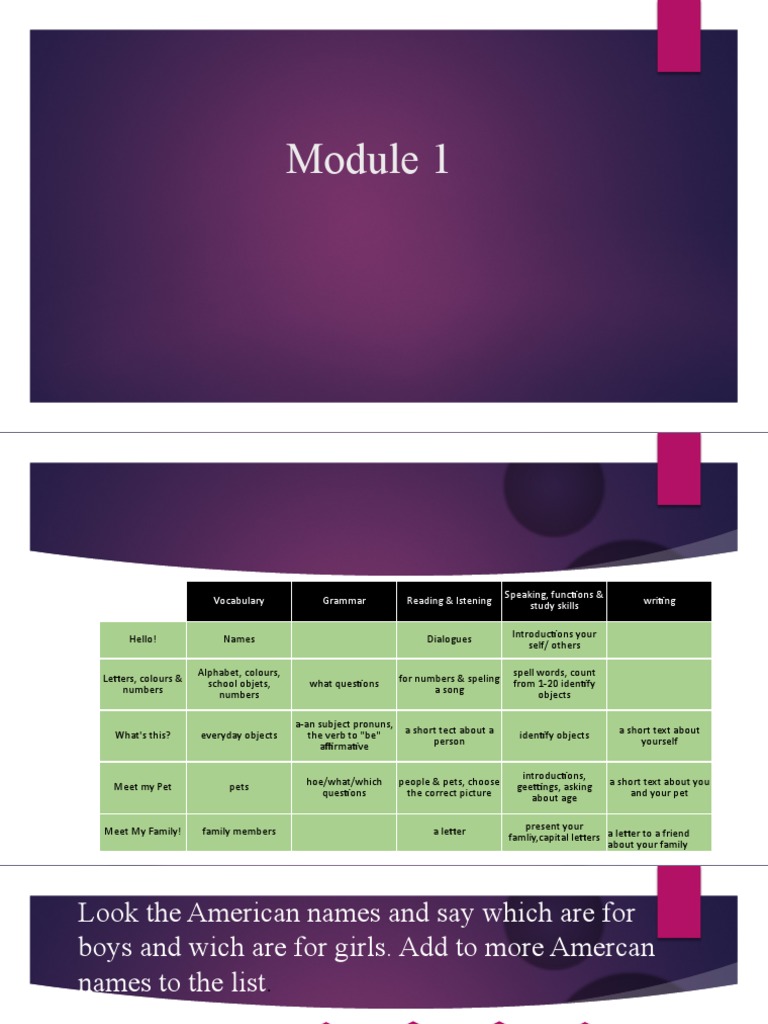 Module 1

|  | Vocabulary | Grammar | Reading & lstening | Speaking, functions & study skills | writing |
|---|---|---|---|---|---|
| Hello! | Names |  | Dialogues | Introductions your self/ others |  |
| Letters, colours & numbers | Alphabet, colours, school objets, numbers | what questions | for numbers & speling a song | spell words, count from 1-20 identify objects |  |
| What's this? | everyday objects | a-an subject pronuns, the verb to "be" affirmative | a short tect about a person | identify objects | a short text about yourself |
| Meet my Pet | pets | hoe/what/which questions | people & pets, choose the correct picture | introductions, geettings, asking about age | a short text about you and your pet |
| Meet My Family! | family members |  | a letter | present your famliy,capital letters | a letter to a friend about your family |

Look the American names and say which are for boys and wich are for girls. Add to more Amercan names to the list.